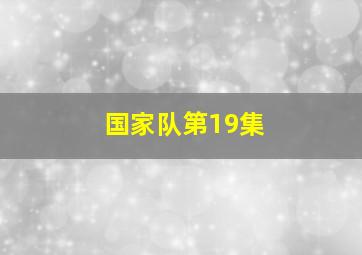 国家队第19集